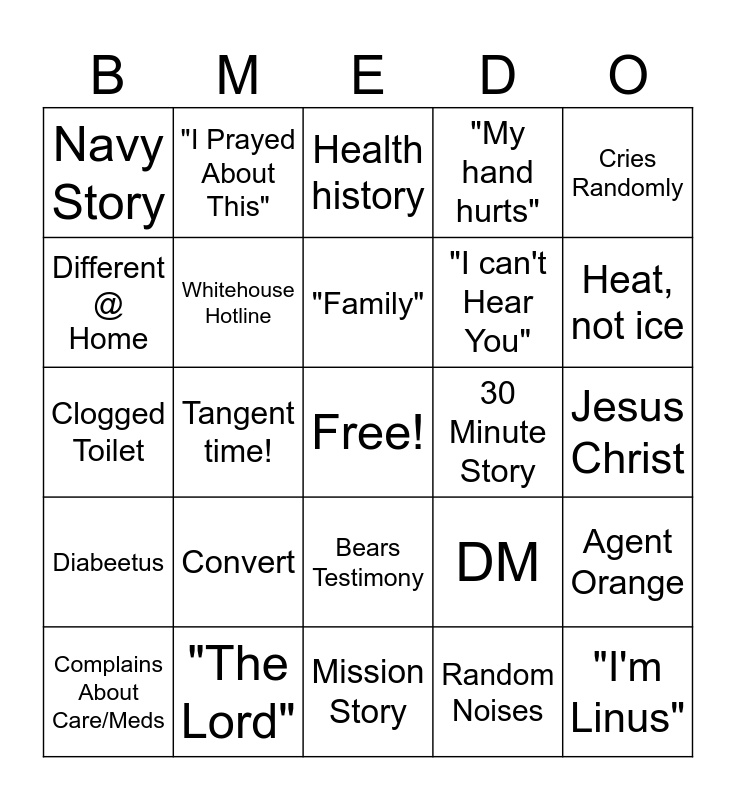 | B | M | E | D | O |
|---|---|---|---|---|
| Navy Story | "I Prayed About This" | Health history | "My hand hurts" | Cries Randomly |
| Different @ Home | Whitehouse Hotline | "Family" | "I can't Hear You" | Heat, not ice |
| Clogged Toilet | Tangent time! | Free! | 30 Minute Story | Jesus Christ |
| Diabeetus | Convert | Bears Testimony | DM | Agent Orange |
| Complains About Care/Meds | "The Lord" | Mission Story | Random Noises | "I'm Linus" |